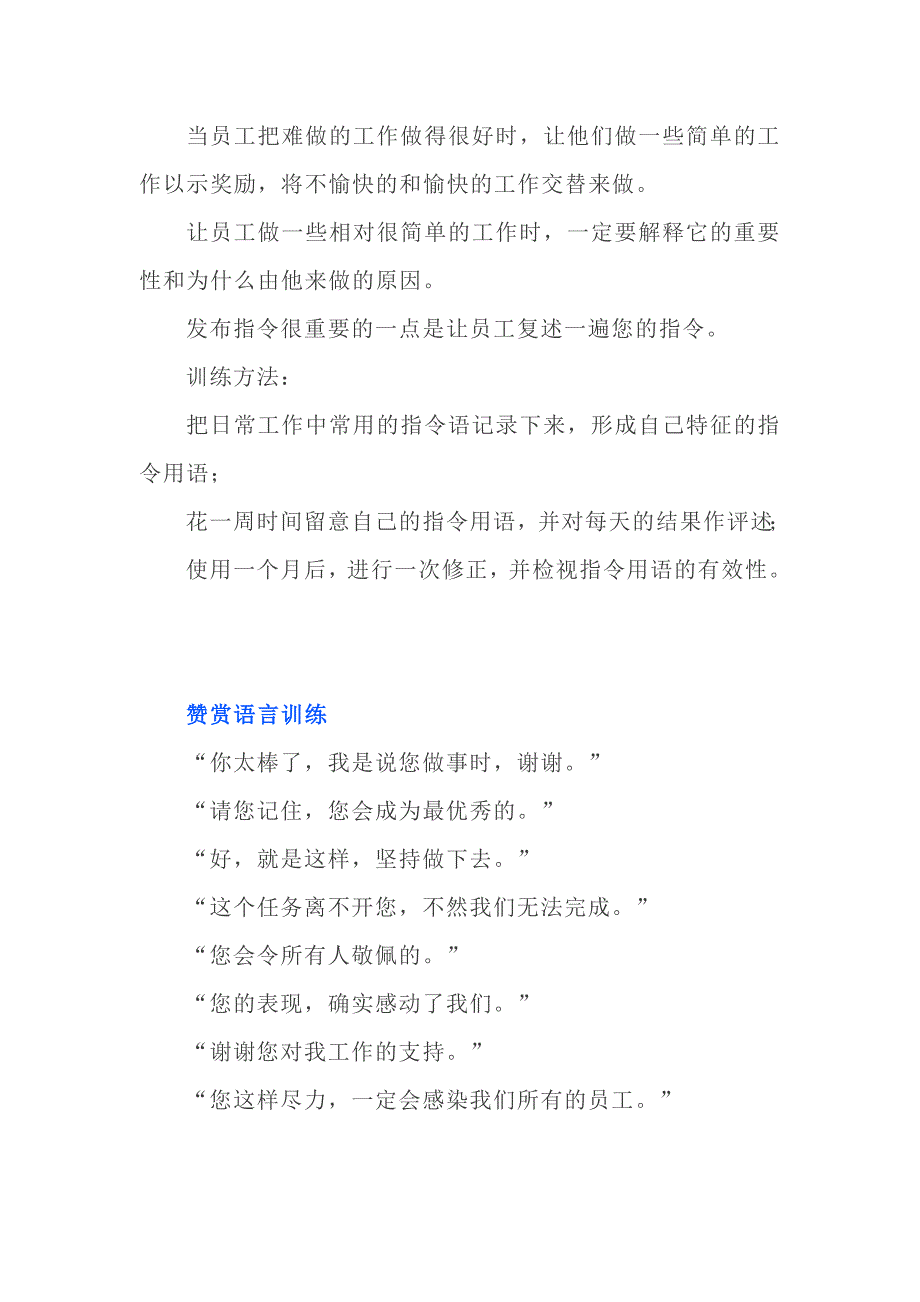 当员工把难做的工作做得很好时，让他们做一些简单的工作以示奖励，将不愉快的和愉快的工作交替来做。

让员工做一些相对很简单的工作时，一定要解释它的重要性和为什么由他来做的原因。

发布指令很重要的一点是让员工复述一遍您的指令。

训练方法：

把日常工作中常用的指令语记录下来，形成自己特征的指令用语；

花一周时间留意自己的指令用语，并对每天的结果作评述;

使用一个月后，进行一次修正，并检视指令用语的有效性。

赞赏语言训练

“你太棒了，我是说您做事时，谢谢。”

“请您记住，您会成为最优秀的。”

“好，就是这样，坚持做下去。”

“这个任务离不开您，不然我们无法完成。”

“您会令所有人敬佩的。”

“您的表现，确实感动了我们。”

“谢谢您对我工作的支持。”

“您这样尽力，一定会感染我们所有的员工。”